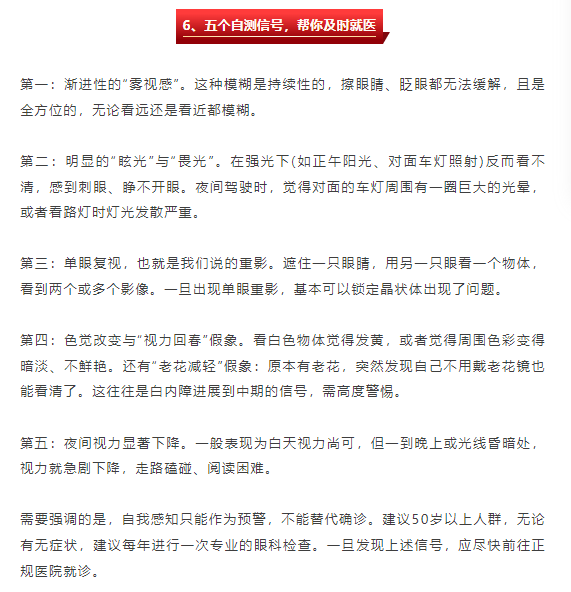 6、五个自测信号，帮你及时就医

第一：渐进性的“雾视感”。这种模糊是持续性的，擦眼睛、眨眼都无法缓解，且是全方位的，无论看远还是看近都模糊。

第二：明显的“眩光”与“畏光”。在强光下(如正午阳光、对面车灯照射)反而看不清，感到刺眼、睁不开眼。夜间驾驶时，觉得对面的车灯周围有一圈巨大的光晕，或者看路灯时灯光发散严重。

第三：单眼复视，也就是我们说的重影。遮住一只眼睛，用另一只眼看一个物体，看到两个或多个影像。一旦出现单眼重影，基本可以锁定晶状体出现了问题。

第四：色觉改变与“视力回春”假象。看白色物体觉得发黄，或者觉得周围色彩变得暗淡、不鲜艳。还有“老花减轻”假象：原本有老花，突然发现自己不用戴老花镜也能看清了。这往往是白内障进展到中期的信号，需高度警惕。

第五：夜间视力显著下降。一般表现为白天视力尚可，但一到晚上或光线昏暗处，视力就急剧下降，走路磕碰、阅读困难。

需要强调的是，自我感知只能作为预警，不能替代确诊。建议50岁以上人群，无论有无症状，建议每年进行一次专业的眼科检查。一旦发现上述信号，应尽快前往正规医院就诊。